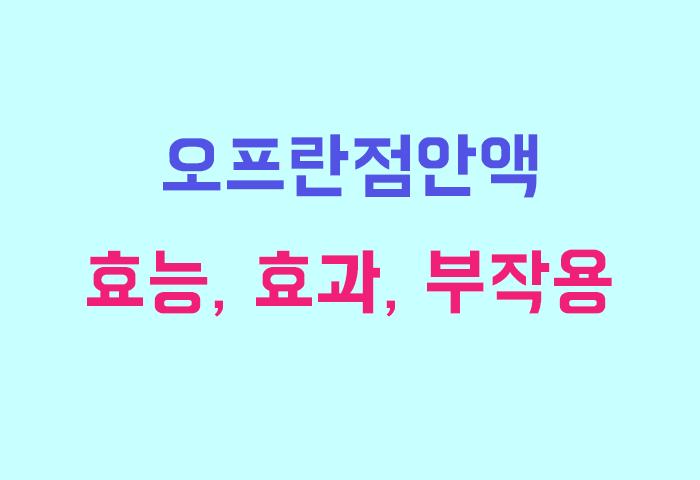 오프란점안액

효능, 효과, 부작용